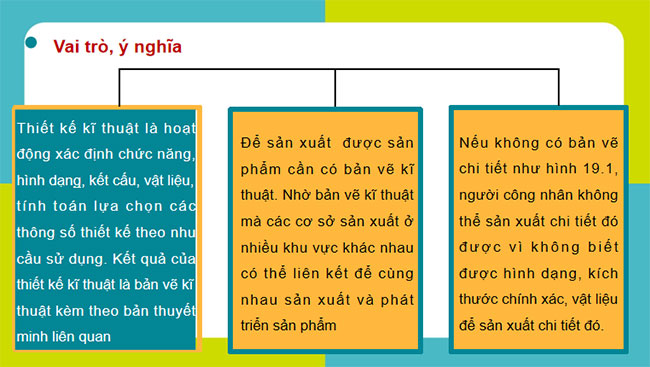 Vai trò, ý nghĩa

Thiết kế kĩ thuật là hoạt động xác định chức năng, hình dạng, kết cấu, vật liệu, tính toán lựa chọn các thông số thiết kế theo nhu cầu sử dụng. Kết quả của thiết kế kĩ thuật là bản vẽ kĩ thuật kèm theo bản thuyết minh liên quan

Để sản xuất được sản phẩm cần có bản vẽ kĩ thuật. Nhờ bản vẽ kĩ thuật mà các cơ sở sản xuất ở nhiều khu vực khác nhau có thể liên kết để cùng nhau sản xuất và phát triển sản phẩm

Nếu không có bản vẽ chi tiết như hình 19.1, người công nhân không thể sản xuất chi tiết đó được vì không biết được hình dạng, kích thước chính xác, vật liệu để sản xuất chi tiết đó.